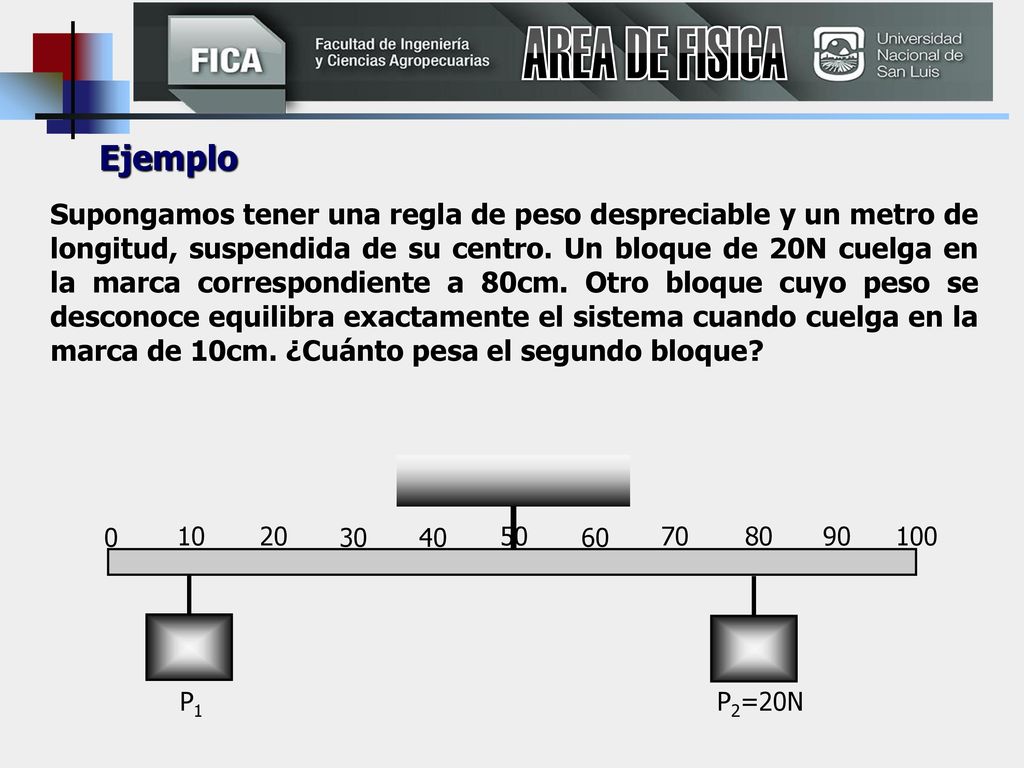 FICA Facultad de Ingeniería y Ciencias Agropecuarias AREA DE FISICA Universidad Nacional de San Luis

Ejemplo

Supongamos tener una regla de peso despreciable y un metro de longitud, suspendida de su centro. Un bloque de 20N cuelga en la marca correspondiente a 80cm. Otro bloque cuyo peso se desconoce equilibra exactamente el sistema cuando cuelga en la marca de 10cm. ¿Cuánto pesa el segundo bloque?

0 10 20 30 40 50 60 70 80 90 100

$P_1$

$P_2$=20N